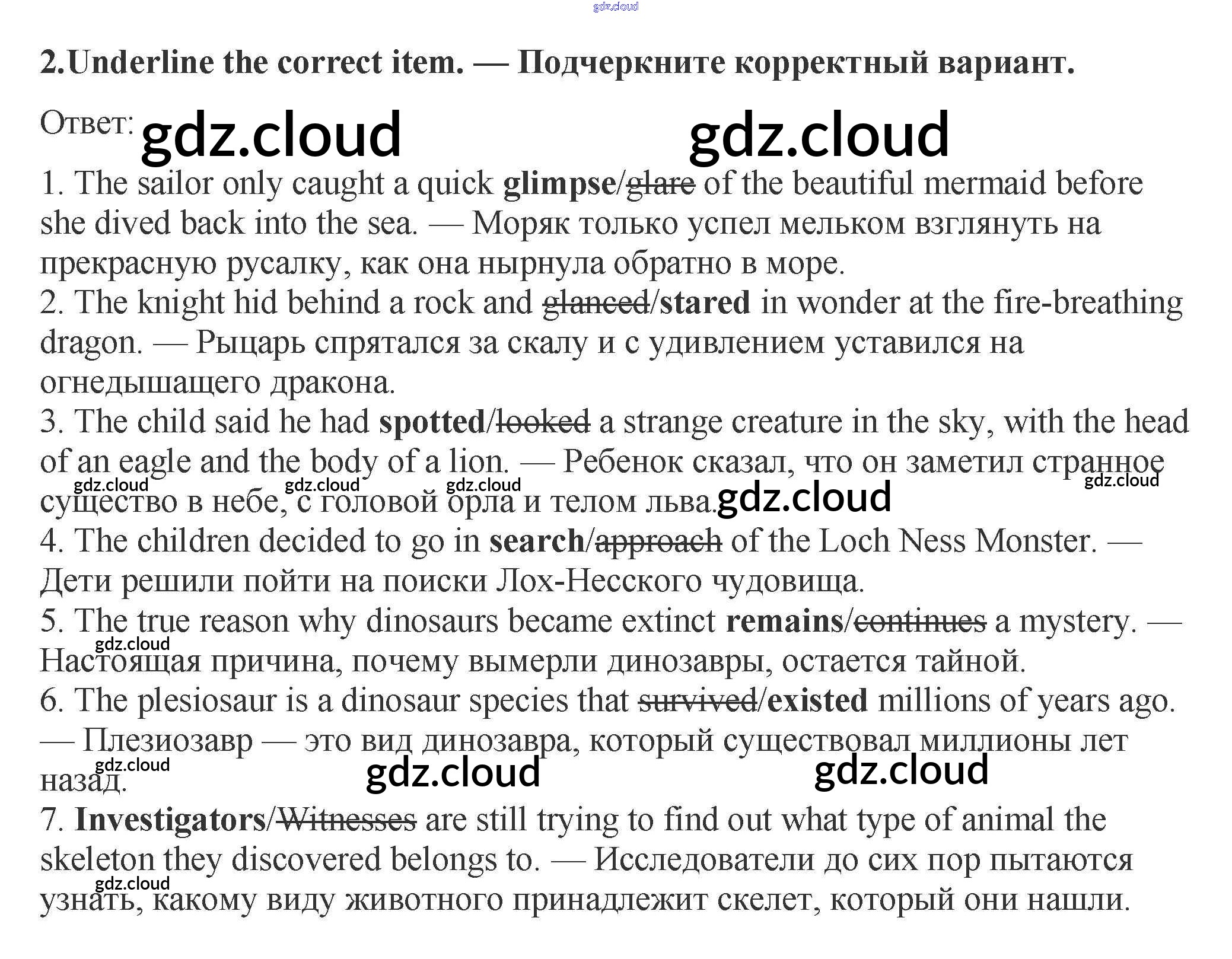 2.Underline the correct item. — Подчеркните корректный вариант.

Ответ:

1. The sailor only caught a quick glimpse/glare of the beautiful mermaid before she dived back into the sea. — Моряк только успел мельком взглянуть на прекрасную русалку, как она нырнула обратно в море.
2. The knight hid behind a rock and glanced/stared in wonder at the fire-breathing dragon. — Рыцарь спрятался за скалу и с удивлением уставился на огнедышащего дракона.
3. The child said he had spotted/looked a strange creature in the sky, with the head of an eagle and the body of a lion. — Ребенок сказал, что он заметил странное существо в небе, с головой орла и телом льва.
4. The children decided to go in search/approach of the Loch Ness Monster. — Дети решили пойти на поиски Лох-Несского чудовища.
5. The true reason why dinosaurs became extinct remains/continues a mystery. — Настоящая причина, почему вымерли динозавры, остается тайной.
6. The plesiosaur is a dinosaur species that survived/existed millions of years ago. — Плезиозавр — это вид динозавра, который существовал миллионы лет назад.
7. Investigators/Witnesses are still trying to find out what type of animal the skeleton they discovered belongs to. — Исследователи до сих пор пытаются узнать, какому виду животного принадлежит скелет, который они нашли.

gdz.cloud